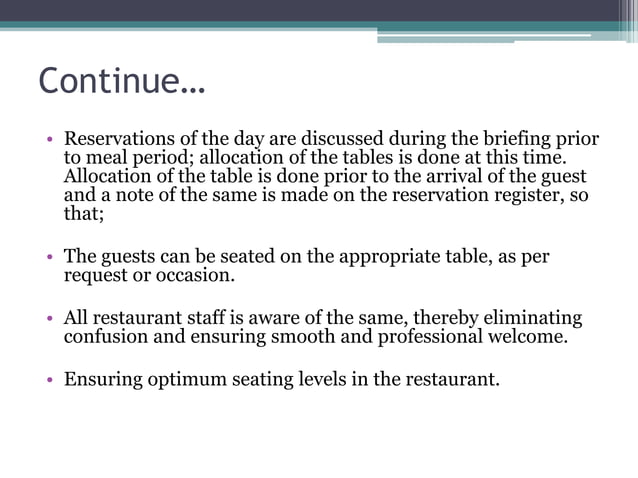 Continue…

• Reservations of the day are discussed during the briefing prior to meal period; allocation of the tables is done at this time. Allocation of the table is done prior to the arrival of the guest and a note of the same is made on the reservation register, so that;

• The guests can be seated on the appropriate table, as per request or occasion.

• All restaurant staff is aware of the same, thereby eliminating confusion and ensuring smooth and professional welcome.

• Ensuring optimum seating levels in the restaurant.